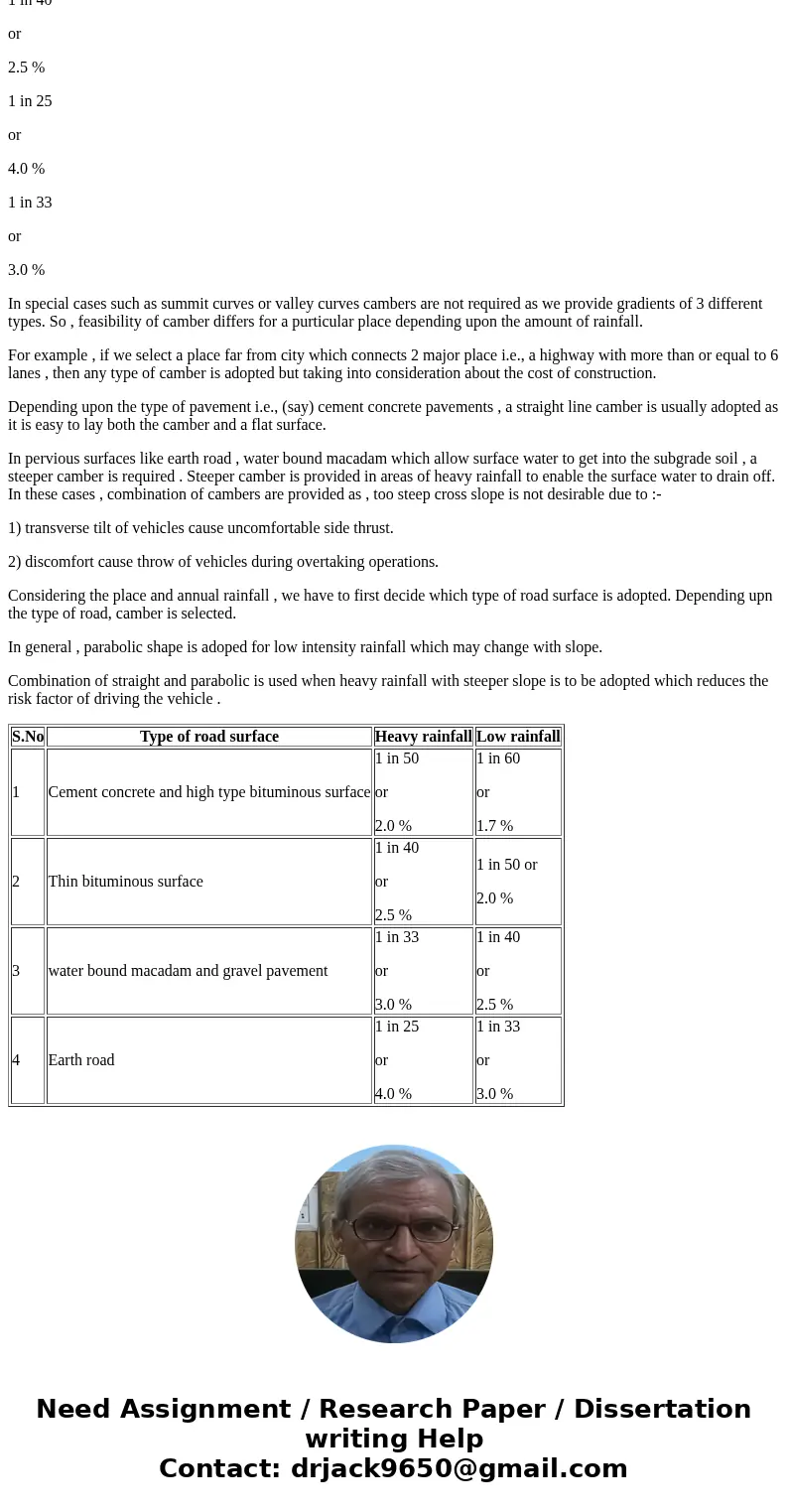 1 in 40

or

2.5 %

1 in 25

or

4.0 %

1 in 33

or

3.0 %

In special cases such as summit curves or valley curves cambers are not required as we provide gradients of 3 different types. So , feasibility of camber differs for a purticular place depending upon the amount of rainfall.

For example , if we select a place far from city which connects 2 major place i.e., a highway with more than or equal to 6 lanes , then any type of camber is adopted but taking into consideration about the cost of construction.

Depending upon the type of pavement i.e., (say) cement concrete pavements , a straight line camber is usually adopted as it is easy to lay both the camber and a flat surface.

In pervious surfaces like earth road , water bound macadam which allow surface water to get into the subgrade soil , a steeper camber is required . Steeper camber is provided in areas of heavy rainfall to enable the surface water to drain off. In these cases , combination of cambers are provided as , too steep cross slope is not desirable due to :-

1) transverse tilt of vehicles cause uncomfortable side thrust.

2) discomfort cause throw of vehicles during overtaking operations.

Considering the place and annual rainfall , we have to first decide which type of road surface is adopted. Depending upn the type of road, camber is selected.

In general , parabolic shape is adoped for low intensity rainfall which may change with slope.

Combination of straight and parabolic is used when heavy rainfall with steeper slope is to be adopted which reduces the risk factor of driving the vehicle .

| S.No | Type of road surface | Heavy rainfall | Low rainfall |
|---|---|---|---|
| 1 | Cement concrete and high type bituminous surface | 1 in 50 or 2.0 % | 1 in 60 or 1.7 % |
| 2 | Thin bituminous surface | 1 in 40 or 2.5 % | 1 in 50 or 2.0 % |
| 3 | water bound macadam and gravel pavement | 1 in 33 or 3.0 % | 1 in 40 or 2.5 % |
| 4 | Earth road | 1 in 25 or 4.0 % | 1 in 33 or 3.0 % |

Need Assignment / Research Paper / Dissertation writing Help
Contact: drjack9650@gmail.com